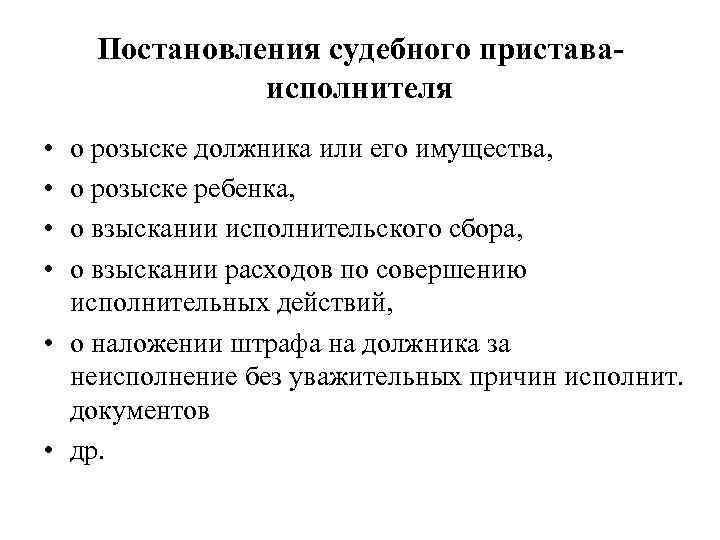 Постановления судебного пристава-исполнителя

• о розыске должника или его имущества,
• о розыске ребенка,
• о взыскании исполнительского сбора,
• о взыскании расходов по совершению исполнительных действий,
• о наложении штрафа на должника за неисполнение без уважительных причин исполнит. документов
• др.